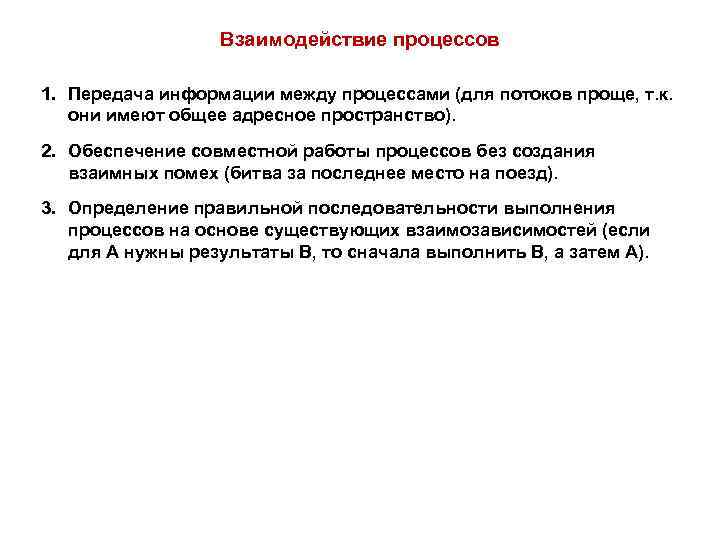 Взаимодействие процессов

1. Передача информации между процессами (для потоков проще, т.к. они имеют общее адресное пространство).

2. Обеспечение совместной работы процессов без создания взаимных помех (битва за последнее место на поезд).

3. Определение правильной последовательности выполнения процессов на основе существующих взаимозависимостей (если для А нужны результаты В, то сначала выполнить В, а затем А).